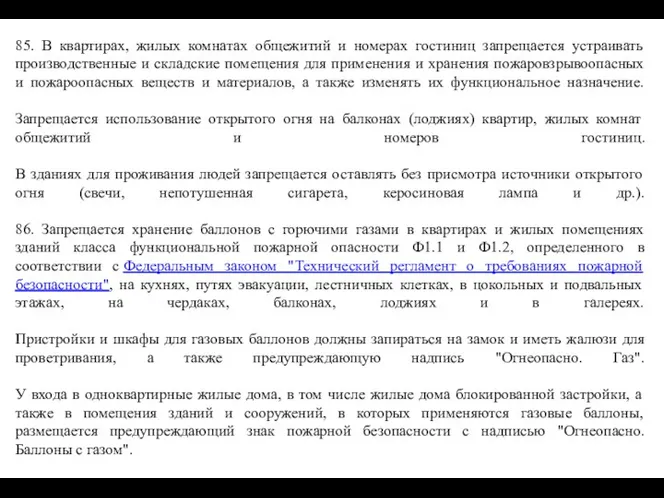 85. В квартирах, жилых комнатах общежитий и номерах гостиниц запрещается устраивать производственные и складские помещения для применения и хранения пожаровзрывоопасных и пожароопасных веществ и материалов, а также изменять их функциональное назначение.

Запрещается использование открытого огня на балконах (лоджиях) квартир, жилых комнат общежитий и номеров гостиниц.

В зданиях для проживания людей запрещается оставлять без присмотра источники открытого огня (свечи, непотушенная сигарета, керосиновая лампа и др.).

86. Запрещается хранение баллонов с горючими газами в квартирах и жилых помещениях зданий класса функциональной пожарной опасности Ф1.1 и Ф1.2, определенного в соответствии с Федеральным законом "Технический регламент о требованиях пожарной безопасности", на кухнях, путях эвакуации, лестничных клетках, в цокольных и подвальных этажах, на чердаках, балконах, лоджиях и в галереях.

Пристройки и шкафы для газовых баллонов должны запираться на замок и иметь жалюзи для проветривания, а также предупреждающую надпись "Огнеопасно. Газ".

У входа в одноквартирные жилые дома, в том числе жилые дома блокированной застройки, а также в помещения зданий и сооружений, в которых применяются газовые баллоны, размещается предупреждающий знак пожарной безопасности с надписью "Огнеопасно. Баллоны с газом".